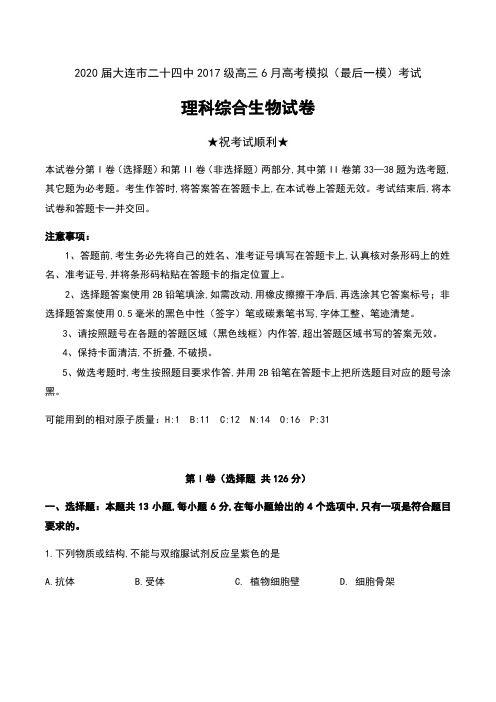 2020 届大连市二十四中 2017 级高三 6 月高考模拟（最后一模）考试

理科综合生物试卷

★祝考试顺利★

本试卷分第 I 卷（选择题）和第 II 卷（非选择题）两部分,其中第 II 卷第 33—38 题为选考题,其它题为必考题。考生作答时,将答案答在答题卡上,在本试卷上答题无效。考试结束后,将本试卷和答题卡一并交回。

注意事项：

1、答题前,考生务必先将自己的姓名、准考证号填写在答题卡上,认真核对条形码上的姓名、准考证号,并将条形码粘贴在答题卡的指定位置上。

2、选择题答案使用 2B 铅笔填涂,如需改动,用橡皮擦擦干净后,再选涂其它答案标号；非选择题答案使用 0.5 毫米的黑色中性（签字）笔或碳素笔书写,字体工整、笔迹清楚。

3、请按照题号在各题的答题区域（黑色线框）内作答,超出答题区域书写的答案无效。

4、保持卡面清洁,不折叠,不破损。

5、做选考题时,考生按照题目要求作答,并用 2B 铅笔在答题卡上把所选题目对应的题号涂黑。

可能用到的相对原子质量：H:1 B:11 C:12 N:14 O:16 P:31

第 I 卷（选择题 共 126 分）

一、选择题：本题共 13 小题,每小题 6 分,在每小题给出的 4 个选项中,只有一项是符合题目要求的。

1.下列物质或结构,不能与双缩脲试剂反应呈紫色的是

A.抗体 B.受体 C. 植物细胞壁 D. 细胞骨架